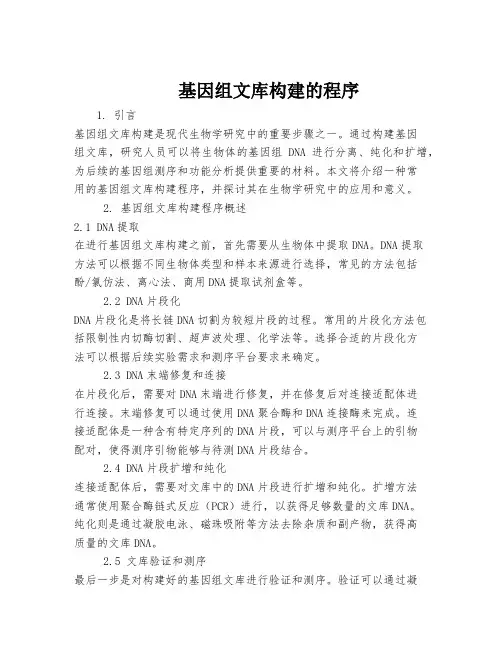 基因组文库构建的程序

1. 引言

基因组文库构建是现代生物学研究中的重要步骤之一。通过构建基因组文库，研究人员可以将生物体的基因组 DNA 进行分离、纯化和扩增，为后续的基因组测序和功能分析提供重要的材料。本文将介绍一种常用的基因组文库构建程序，并探讨其在生物学研究中的应用和意义。

2. 基因组文库构建程序概述

2.1 DNA 提取

在进行基因组文库构建之前，首先需要从生物体中提取 DNA。DNA 提取方法可以根据不同生物体类型和样本来源进行选择，常见的方法包括酚/氯仿法、离心法、商用 DNA 提取试剂盒等。

2.2 DNA 片段化

DNA 片段化是将长链 DNA 切割为较短片段的过程。常用的片段化方法包括限制性内切酶切割、超声波处理、化学法等。选择合适的片段化方法可以根据后续实验需求和测序平台要求来确定。

2.3 DNA 末端修复和连接

在片段化后，需要对 DNA 末端进行修复，并在修复后对连接适配体进行连接。末端修复可以通过使用 DNA 聚合酶和 DNA 连接酶来完成。连接适配体是一种含有特定序列的 DNA 片段，可以与测序平台上的引物配对，使得测序引物能够与待测 DNA 片段结合。

2.4 DNA 片段扩增和纯化

连接适配体后，需要对文库中的 DNA 片段进行扩增和纯化。扩增方法通常使用聚合酶链式反应（PCR）进行，以获得足够数量的文库 DNA。纯化则是通过凝胶电泳、磁珠吸附等方法去除杂质和副产物，获得高质量的文库 DNA。

2.5 文库验证和测序

最后一步是对构建好的基因组文库进行验证和测序。验证可以通过凝